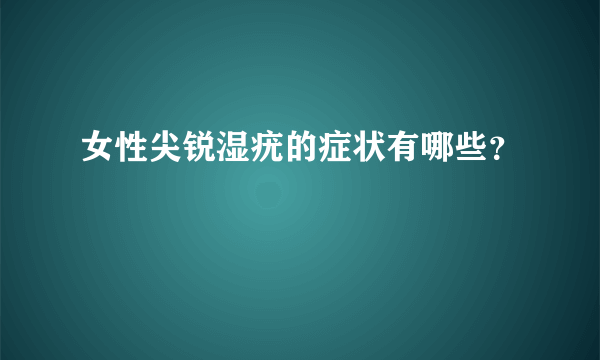 女性尖锐湿疣的症状有哪些?